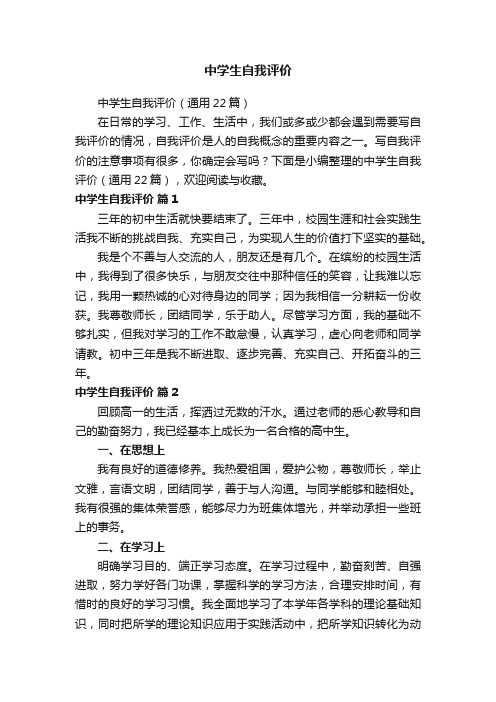 中学生自我评价

中学生自我评价（通用22篇）

在日常的学习、工作、生活中，我们或多或少都会遇到需要写自我评价的情况，自我评价是人的自我概念的重要内容之一。写自我评价的注意事项有很多，你确定会写吗？下面是小编整理的中学生自我评价（通用22篇），欢迎阅读与收藏。

中学生自我评价 篇1

三年的初中生活就快要结束了。三年中，校园生涯和社会实践生活我不断的挑战自我、充实自己，为实现人生的价值打下坚实的基础。

我是个不善与人交流的人，朋友还是有几个。在缤纷的校园生活中，我得到了很多快乐，与朋友交往中那种信任的笑容，让我难以忘记，我用一颗热诚的心对待身边的同学；因为我相信一分耕耘一份收获。我尊敬师长，团结同学，乐于助人。尽管学习方面，我的基础不够扎实，但我对学习的工作不敢怠慢，认真学习，虚心向老师和同学请教。初中三年是我不断进取、逐步完善、充实自己、开拓奋斗的三年。

中学生自我评价 篇2

回顾高一的生活，挥洒过无数的汗水。通过老师的悉心教导和自己的勤奋努力，我已经基本上成长为一名合格的高中生。

一、在思想上

我有良好的道德修养。我热爱祖国，爱护公物，尊敬师长，举止文雅，言语文明，团结同学，善于与人沟通。与同学能够和睦相处。我有很强的集体荣誉感，能够尽力为班集体增光，并举动承担一些班上的事务。

二、在学习上

明确学习目的、端正学习态度。在学习过程中，勤奋刻苦、自强进取，努力学好各门功课，掌握科学的学习方法，合理安排时间，有惜时的良好的学习习惯。我全面地学习了本学年各学科的理论基础知识，同时把所学的理论知识应用于实践活动中，把所学知识转化为动